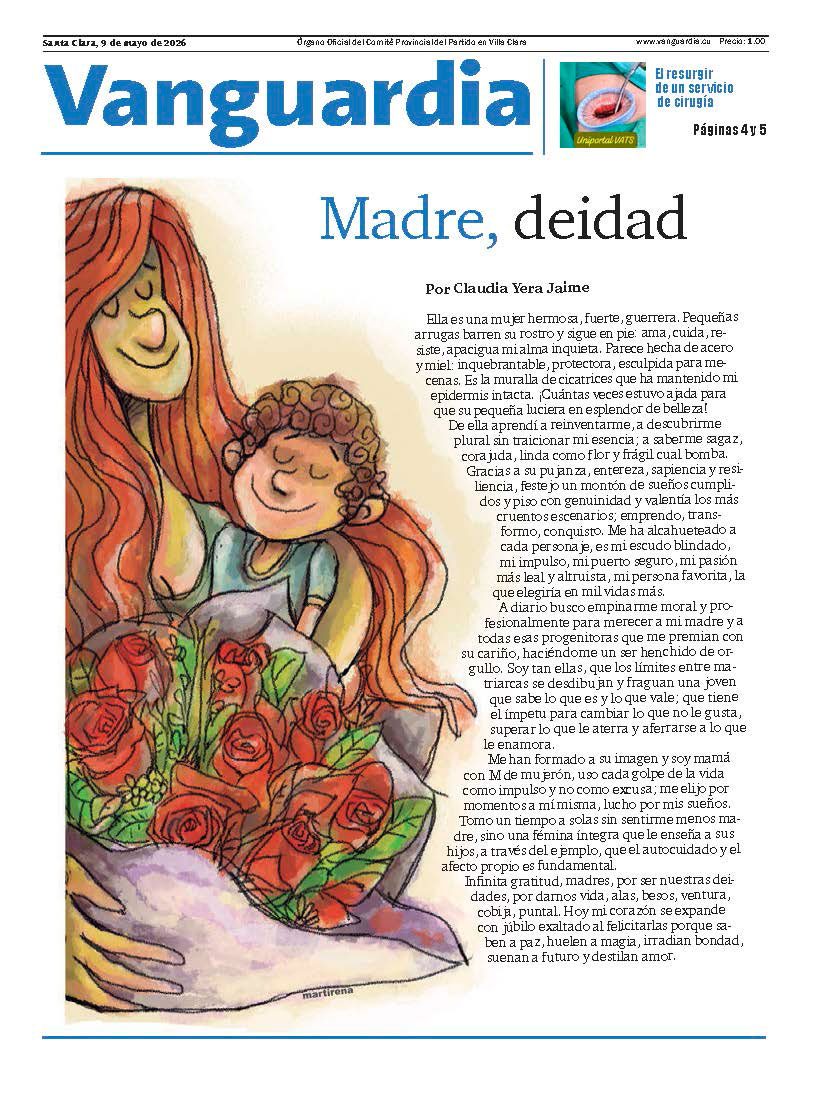 Santa Clara, 9 de mayo de 2026

Órgano Oficial del Comité Provincial del Partido en Villa Clara

www.vanguardia.cu Precio: 1.00

Vanguardia

Uniportal VATS

El resurgir de un servicio de cirugía

Páginas 4 y 5

Madre, deidad

Por Claudia Yera Jaime

Ella es una mujer hermosa, fuerte, guerrera. Pequeñas arrugas barren su rostro y sigue en pie: ama, cuida, resiste, apacigua mi alma inquieta. Parece hecha de acero y miel: inquebrantable, protectora, esculpida para mecenas. Es la muralla de cicatrices que ha mantenido mi epidermis intacta. ¡Cuántas veces estuvo ajada para que su pequeña luciera en esplendor de belleza!

De ella aprendí a reinventarme, a descubrirme plural sin traicionar mi esencia; a saberme sagaz, corajuda, linda como flor y frágil cual bomba.

Gracias a su pujanza, entereza, sapiencia y resiliencia, festejo un montón de sueños cumplidos y piso con genuinidad y valentía los más cruentos escenarios; emprendo, transformo, conquisto. Me ha alcahueteado a cada personaje, es mi escudo blindado, mi impulso, mi puerto seguro, mi pasión más leal y altruista, mi persona favorita, la que elegiría en mil vidas más.

A diario busco empinarme moral y profesionalmente para merecer a mi madre y a todas esas progenitoras que me premian con su cariño, haciéndome un ser henchido de orgullo. Soy tan ellas, que los límites entre matriarcas se desdibujan y fraguan una joven que sabe lo que es y lo que vale; que tiene el ímpetu para cambiar lo que no le gusta, superar lo que le aterra y aferrarse a lo que le enamora.

Me han formado a su imagen y soy mamá con M de mujerón, uso cada golpe de la vida como impulso y no como excusa; me elijo por momentos a mí misma, lucho por mis sueños. Tomo un tiempo a solas sin sentirme menos madre, sino una fémina íntegra que le enseña a sus hijos, a través del ejemplo, que el autocuidado y el afecto propio es fundamental.

Infinita gratitud, madres, por ser nuestras deidades, por darnos vida, alas, besos, ventura, cobija, puntal. Hoy mi corazón se expande con júbilo exaltado al felicitarlas porque saben a paz, huelen a magia, irradian bondad, suenan a futuro y destilan amor.

martirena